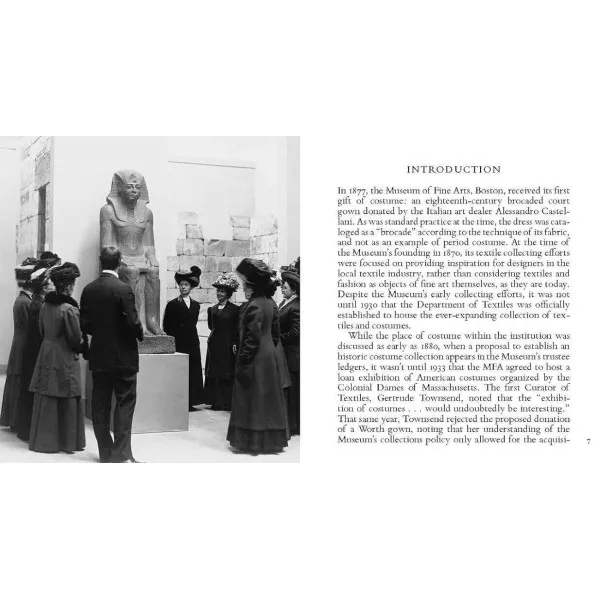 INTRODUCTION

In 1877, the Museum of Fine Arts, Boston, received its first gift of costume: an eighteenth-century brocaded court gown donated by the Italian art dealer Alessandro Castellani. As was standard practice at the time, the dress was cataloged as a "brocade" according to the technique of its fabric, and not as an example of period costume. At the time of the Museum's founding in 1870, its textile collecting efforts were focused on providing inspiration for designers in the local textile industry, rather than considering textiles and fashion as objects of fine art themselves, as they are today. Despite the Museum's early collecting efforts, it was not until 1930 that the Department of Textiles was officially established to house the ever-expanding collection of textiles and costumes.

While the place of costume within the institution was discussed as early as 1880, when a proposal to establish an historic costume collection appears in the Museum's trustee ledgers, it wasn't until 1933 that the MFA agreed to host a loan exhibition of American costumes organized by the Colonial Dames of Massachusetts. The first Curator of Textiles, Gertrude Townsend, noted that the "exhibition of costumes . . . would undoubtedly be interesting." That same year, Townsend rejected the proposed donation of a Worth gown, noting that her understanding of the Museum's collections policy only allowed for the acquisi-

7